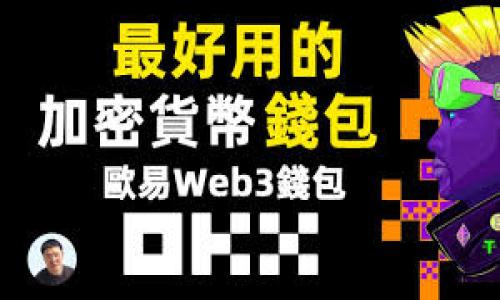 最好用的
加密貨幣錢包
歐易Web3錢包
OKX